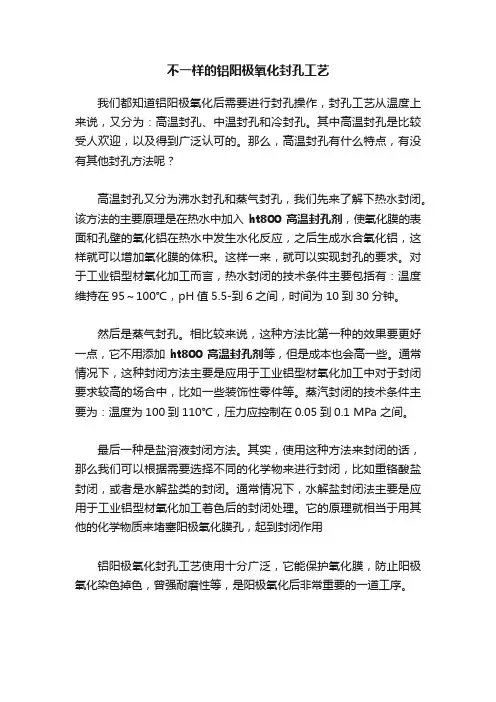 不一样的铝阳极氧化封孔工艺

我们都知道铝阳极氧化后需要进行封孔操作，封孔工艺从温度上来说，又分为：高温封孔、中温封孔和冷封孔。其中高温封孔是比较受人欢迎，以及得到广泛认可的。那么，高温封孔有什么特点，有没有其他封孔方法呢？

高温封孔又分为沸水封孔和蒸气封孔，我们先来了解下热水封闭。该方法的主要原理是在热水中加入 ht800 高温封孔剂，使氧化膜的表面和孔壁的氧化铝在热水中发生水化反应，之后生成水合氧化铝，这样就可以增加氧化膜的体积。这样一来，就可以实现封孔的要求。对于工业铝型材氧化加工而言，热水封闭的技术条件主要包括有：温度维持在 95～100℃，pH 值 5.5-到 6 之间，时间为 10 到 30 分钟。

然后是蒸气封孔。相比较来说，这种方法比第一种的效果要更好一点，它不用添加 ht800 高温封孔剂等，但是成本也会高一些。通常情况下，这种封闭方法主要是应用于工业铝型材氧化加工中对于封闭要求较高的场合中，比如一些装饰性零件等。蒸汽封闭的技术条件主要为：温度为 100 到 110℃，压力应控制在 0.05 到 0.1 MPa 之间。

最后一种是盐溶液封闭方法。其实，使用这种方法来封闭的话，那么我们可以根据需要选择不同的化学物来进行封闭，比如重铬酸盐封闭，或者是水解盐类的封闭。通常情况下，水解盐封闭法主要是应用于工业铝型材氧化加工着色后的封闭处理。它的原理就相当于用其他的化学物质来堵塞阳极氧化膜孔，起到封闭作用

铝阳极氧化封孔工艺使用十分广泛，它能保护氧化膜，防止阳极氧化染色掉色，曾强耐磨性等，是阳极氧化后非常重要的一道工序。